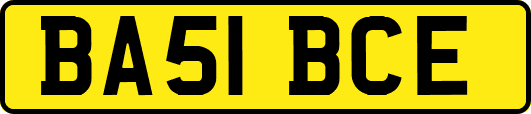 BA51 BCE